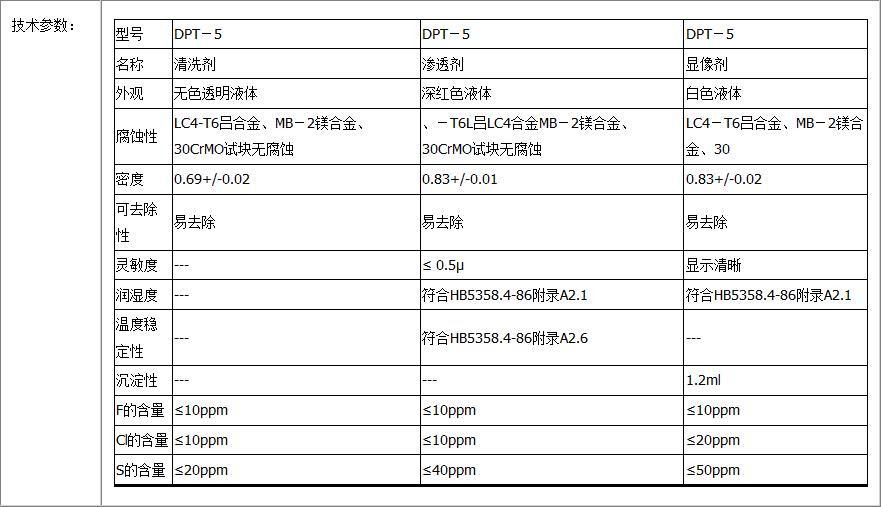 技术参数：

| 型号 | DPT－5 | DPT－5 | DPT－5 |
|---|---|---|---|
| 名称 | 清洗剂 | 渗透剂 | 显像剂 |
| 外观 | 无色透明液体 | 深红色液体 | 白色液体 |
| 腐蚀性 | LC4-T6吕合金、MB－2镁合金、30CrMO试块无腐蚀 | 、－T6L吕LC4合金MB－2镁合金、30CrMO试块无腐蚀 | LC4－T6吕合金、MB－2镁合金、30 |
| 密度 | 0.69+/-0.02 | 0.83+/-0.01 | 0.83+/-0.02 |
| 可去除性 | 易去除 | 易去除 | 易去除 |
| 灵敏度 | --- | ≤ 0.5μ | 显示清晰 |
| 润湿度 | --- | 符合HB5358.4-86附录A2.1 | 符合HB5358.4-86附录A2.1 |
| 温度稳定性 | --- | 符合HB5358.4-86附录A2.6 | --- |
| 沉淀性 | --- | --- | 1.2ml |
| F的含量 | ≤10ppm | ≤10ppm | ≤10ppm |
| Cl的含量 | ≤10ppm | ≤10ppm | ≤20ppm |
| S的含量 | ≤20ppm | ≤40ppm | ≤50ppm |